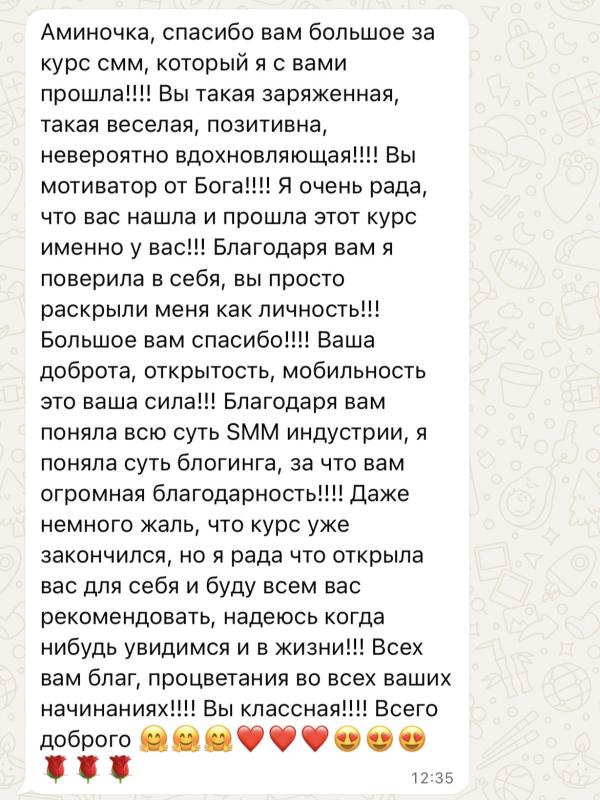 Аминочка, спасибо вам большое за курс смм, который я с вами прошла!!!! Вы такая заряженная, такая веселая, позитивна, невероятно вдохновляющая!!!! Вы мотиватор от Бога!!!! Я очень рада, что вас нашла и прошла этот курс именно у вас!!! Благодаря вам я поверила в себя, вы просто раскрыли меня как личность!!! Большое вам спасибо!!!! Ваша доброта, открытость, мобильность это ваша сила!!! Благодаря вам поняла всю суть SMM индустрии, я поняла суть блогинга, за что вам огромная благодарность!!!! Даже немного жаль, что курс уже закончился, но я рада что открыла вас для себя и буду всем вас рекомендовать, надеюсь когда нибудь увидимся и в жизни!!! Всех вам благ, процветания во всех ваших начинаниях!!!! Вы классная!!!! Всего доброго 🤗🤗🤗❤️❤️❤️😍😍😍🌹🌹🌹

12:35